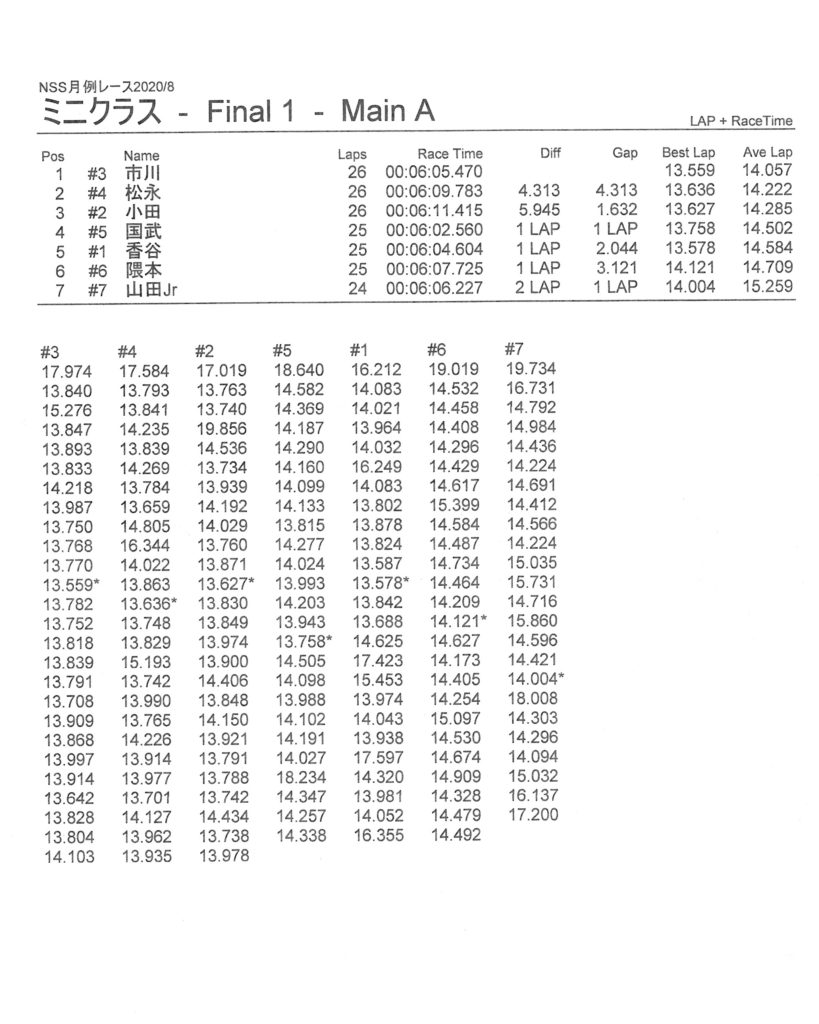 NSS月例レース2020/8
ミニクラス - Final 1 - Main A

LAP + RaceTime

| Pos | | Name | Laps | Race Time | Diff | Gap | Best Lap | Ave Lap |
|---|---|---|---|---|---|---|---|---|
| 1 | #3 | 市川 | 26 | 00:06:05.470 | | | 13.559 | 14.057 |
| 2 | #4 | 松永 | 26 | 00:06:09.783 | 4.313 | 4.313 | 13.636 | 14.222 |
| 3 | #2 | 小田 | 26 | 00:06:11.415 | 5.945 | 1.632 | 13.627 | 14.285 |
| 4 | #5 | 国武 | 25 | 00:06:02.560 | 1 LAP | 1 LAP | 13.758 | 14.502 |
| 5 | #1 | 香谷 | 25 | 00:06:04.604 | 1 LAP | 2.044 | 13.578 | 14.584 |
| 6 | #6 | 隈本 | 25 | 00:06:07.725 | 1 LAP | 3.121 | 14.121 | 14.709 |
| 7 | #7 | 山田Jr | 24 | 00:06:06.227 | 2 LAP | 1 LAP | 14.004 | 15.259 |

| #3 | #4 | #2 | #5 | #1 | #6 | #7 |
|---|---|---|---|---|---|---|
| 17.974 | 17.584 | 17.019 | 18.640 | 16.212 | 19.019 | 19.734 |
| 13.840 | 13.793 | 13.763 | 14.582 | 14.083 | 14.532 | 16.731 |
| 15.276 | 13.841 | 13.740 | 14.369 | 14.021 | 14.458 | 14.792 |
| 13.847 | 14.235 | 19.856 | 14.187 | 13.964 | 14.408 | 14.984 |
| 13.893 | 13.839 | 14.536 | 14.290 | 14.032 | 14.296 | 14.436 |
| 13.833 | 14.269 | 13.734 | 14.160 | 16.249 | 14.429 | 14.224 |
| 14.218 | 13.784 | 13.939 | 14.099 | 14.083 | 14.617 | 14.691 |
| 13.987 | 13.659 | 14.192 | 14.133 | 13.802 | 15.399 | 14.412 |
| 13.750 | 14.805 | 14.029 | 13.815 | 13.878 | 14.584 | 14.566 |
| 13.768 | 16.344 | 13.760 | 14.277 | 13.824 | 14.487 | 14.224 |
| 13.770 | 14.022 | 13.871 | 14.024 | 13.587 | 14.734 | 15.035 |
| 13.559* | 13.863 | 13.627* | 13.993 | 13.578* | 14.464 | 15.731 |
| 13.782 | 13.636* | 13.830 | 14.203 | 13.842 | 14.209 | 14.716 |
| 13.752 | 13.748 | 13.849 | 13.943 | 13.688 | 14.121* | 15.860 |
| 13.818 | 13.829 | 13.974 | 13.758* | 14.625 | 14.627 | 14.596 |
| 13.839 | 15.193 | 13.900 | 14.505 | 17.423 | 14.173 | 14.421 |
| 13.791 | 13.742 | 14.406 | 14.098 | 15.453 | 14.405 | 14.004* |
| 13.708 | 13.990 | 13.848 | 13.988 | 13.974 | 14.254 | 18.008 |
| 13.909 | 13.765 | 14.150 | 14.102 | 14.043 | 15.097 | 14.303 |
| 13.868 | 14.226 | 13.921 | 14.191 | 13.938 | 14.530 | 14.296 |
| 13.997 | 13.914 | 13.791 | 14.027 | 17.597 | 14.674 | 14.094 |
| 13.914 | 13.977 | 13.788 | 18.234 | 14.320 | 14.909 | 15.032 |
| 13.642 | 13.701 | 13.742 | 14.347 | 13.981 | 14.328 | 16.137 |
| 13.828 | 14.127 | 14.434 | 14.257 | 14.052 | 14.479 | 17.200 |
| 13.804 | 13.962 | 13.738 | 14.338 | 16.355 | 14.492 | |
| 14.103 | 13.935 | 13.978 | | | | |